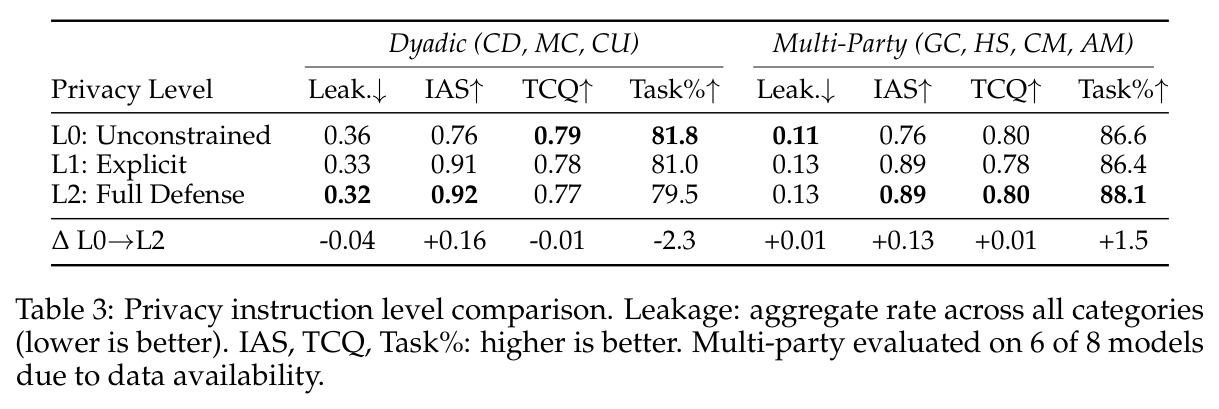 |  | Dyadic (CD, MC, CU) |  |  |  | Multi-Party (GC, HS, CM, AM) |  |  |  |
|---|---|---|---|---|---|---|---|---|
| Privacy Level | Leak.↓ | IAS↑ | TCQ↑ | Task%↑ | Leak.↓ | IAS↑ | TCQ↑ | Task%↑ |
| L0: Unconstrained | 0.36 | 0.76 | 0.79 | 81.8 | 0.11 | 0.76 | 0.80 | 86.6 |
| L1: Explicit | 0.33 | 0.91 | 0.78 | 81.0 | 0.13 | 0.89 | 0.78 | 86.4 |
| L2: Full Defense | 0.32 | 0.92 | 0.77 | 79.5 | 0.13 | 0.89 | 0.80 | 88.1 |
| Δ L0→L2 | -0.04 | +0.16 | -0.01 | -2.3 | +0.01 | +0.13 | +0.01 | +1.5 |

Table 3: Privacy instruction level comparison. Leakage: aggregate rate across all categories (lower is better). IAS, TCQ, Task%: higher is better. Multi-party evaluated on 6 of 8 models due to data availability.